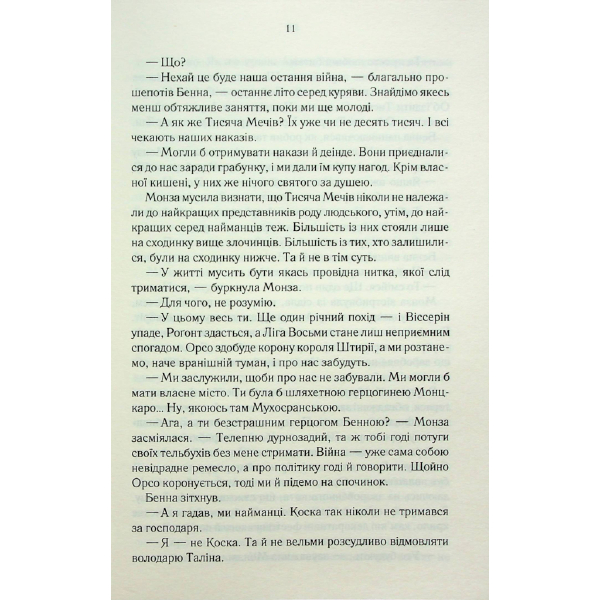 11

— Що?

— Нехай це буде наша остання війна, — благально прошепотів Бенна, — останнє літо серед куряви. Знайдімо якесь менш обтяжливе заняття, поки ми ще молоді.

— А як же Тисяча Мечів? Їх уже чи не десять тисяч. І всі чекають наших наказів.

— Могли б отримувати накази й деінде. Вони приєдналися до нас заради грабунку, і ми дали їм купу нагод. Крім власної кишені, у них же нічого святого за душею.

Монза мусила визнати, що Тисяча Мечів ніколи не належали до найкращих представників роду людського, утім, до найкращих серед найманців теж. Більшість із них стояли лише на сходинку вище злочинців. Більшість із тих, хто залишилися, були на сходинку нижче. Та й не в тім суть.

— У житті мусить бути якась провідна нитка, якої слід триматися, — буркнула Монза.

— Для чого, не розумію.

— У цьому весь ти. Ще один річний похід — і Віссерін упаде, Рогонт здасться, а Ліга Восьми стане лиш неприємним спогадом. Орсо здобуде корону короля Штирії, а ми розтанемо, наче вранішній туман, і про нас забудуть.

— Ми заслужили, щоби про нас не забували. Ми могли б мати власне місто. Ти була б шляхетною герцогинею Монцкаро... Ну, якоюсь там Мухосранською.

— Ага, а ти безстрашним герцогом Бенною? — Монза засміялася. — Телепню дурнозадий, та ж тобі годі потуги своїх тельбухів без мене стримати. Війна — уже сама собою невідрадне ремесло, а про політику годі й говорити. Щойно Орсо коронується, тоді ми й підемо на спочинок.

Бенна зітхнув.

— А я гадав, ми найманці. Коска так ніколи не тримався за господаря.

— Я — не Коска. Та й не вельми розсудливо відмовляти володарю Таліна.